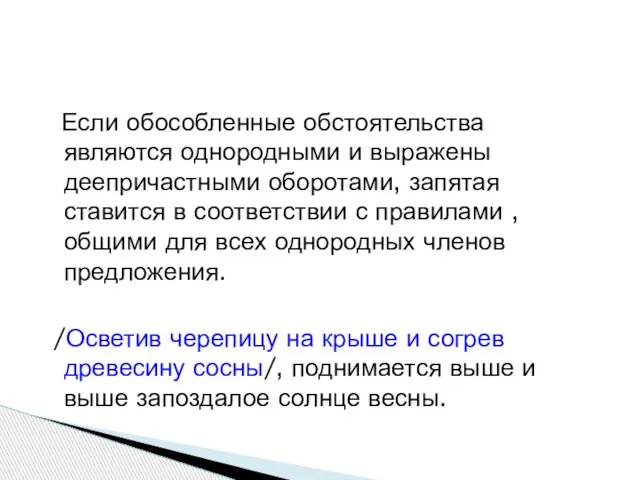 Если обособленные обстоятельства являются однородными и выражены деепричастными оборотами, запятая ставится в соответствии с правилами , общими для всех однородных членов предложения.

/Осветив черепицу на крыше и согрев древесину сосны/, поднимается выше и выше запоздалое солнце весны.